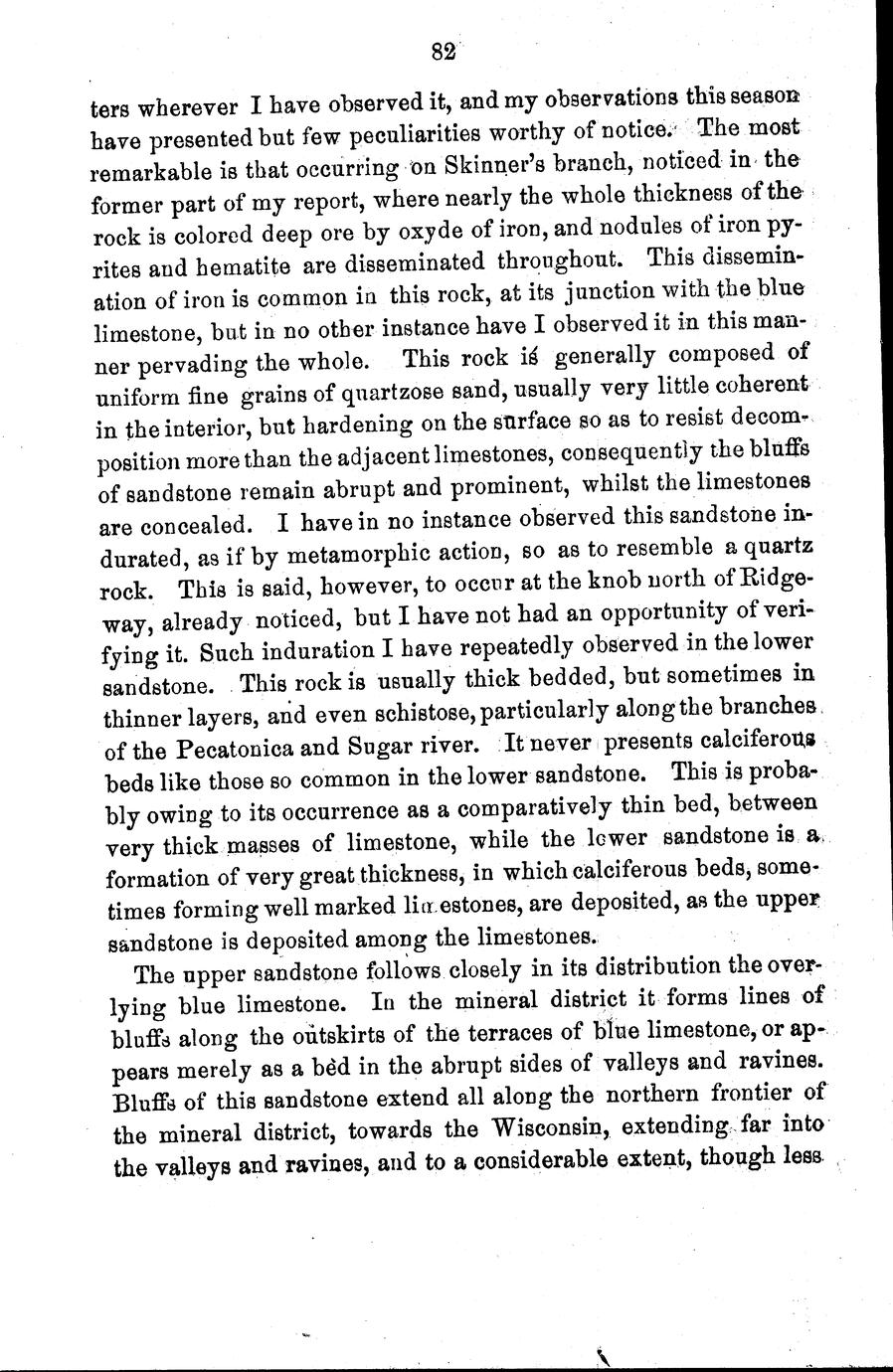 82

ters wherever I have observed it, and my observations this season have presented but few peculiarities worthy of notice. The most remarkable is that occurring on Skinner's branch, noticed in the former part of my report, where nearly the whole thickness of the rock is colored deep ore by oxyde of iron, and nodules of iron pyrites and hematite are disseminated throughout. This dissemination of iron is common in this rock, at its junction with the blue limestone, but in no other instance have I observed it in this manner pervading the whole. This rock is generally composed of uniform fine grains of quartzose sand, usually very little coherent in the interior, but hardening on the surface so as to resist decomposition more than the adjacent limestones, consequently the bluffs of sandstone remain abrupt and prominent, whilst the limestones are concealed. I have in no instance observed this sandstone indurated, as if by metamorphic action, so as to resemble a quartz rock. This is said, however, to occur at the knob north of Ridgeway, already noticed, but I have not had an opportunity of verifying it. Such induration I have repeatedly observed in the lower sandstone. This rock is usually thick bedded, but sometimes in thinner layers, and even schistose, particularly along the branches of the Pecatonica and Sugar river. It never presents calciferous beds like those so common in the lower sandstone. This is probably owing to its occurrence as a comparatively thin bed, between very thick masses of limestone, while the lower sandstone is a formation of very great thickness, in which calciferous beds, sometimes forming well marked limestones, are deposited, as the upper sandstone is deposited among the limestones.

The upper sandstone follows closely in its distribution the overlying blue limestone. In the mineral district it forms lines of bluffs along the outskirts of the terraces of blue limestone, or appears merely as a bed in the abrupt sides of valleys and ravines. Bluffs of this sandstone extend all along the northern frontier of the mineral district, towards the Wisconsin, extending far into the valleys and ravines, and to a considerable extent, though less